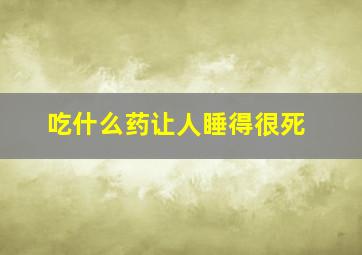 吃什么药让人睡得很死